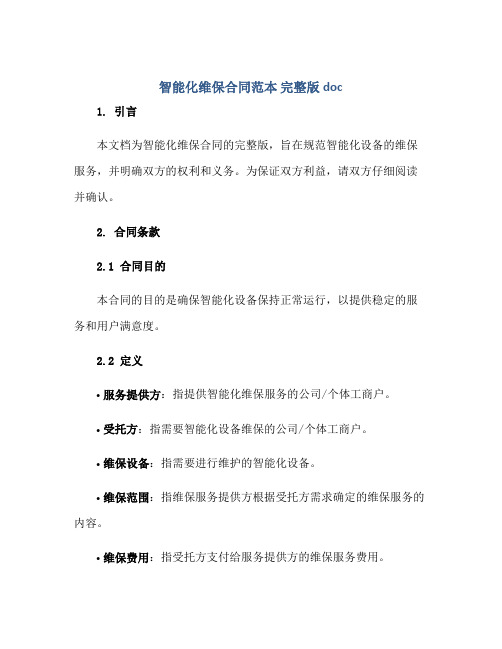 智能化维保合同范本 完整版 doc

1. 引言

本文档为智能化维保合同的完整版，旨在规范智能化设备的维保服务，并明确双方的权利和义务。为保证双方利益，请双方仔细阅读并确认。

2. 合同条款

2.1 合同目的

本合同的目的是确保智能化设备保持正常运行，以提供稳定的服务和用户满意度。

2.2 定义

• 服务提供方：指提供智能化维保服务的公司/个体工商户。

• 受托方：指需要智能化设备维保的公司/个体工商户。

• 维保设备：指需要进行维护的智能化设备。

• 维保范围：指维保服务提供方根据受托方需求确定的维保服务的内容。

• 维保费用：指受托方支付给服务提供方的维保服务费用。